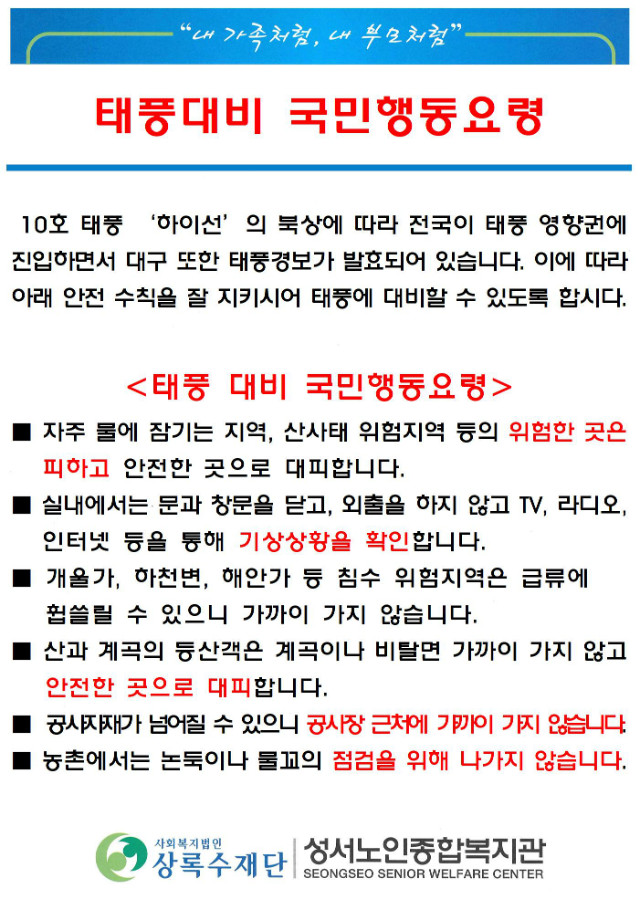 "내 가족처럼, 내 부모처럼"

태풍대비 국민행동요령

10호 태풍 '하이선'의 북상에 따라 전국이 태풍 영향권에 진입하면서 대구 또한 태풍경보가 발효되어 있습니다. 이에 따라 아래 안전 수칙을 잘 지키시어 태풍에 대비할 수 있도록 합시다.

<태풍 대비 국민행동요령>

■ 자주 물에 잠기는 지역, 산사태 위험지역 등의 위험한 곳은 피하고 안전한 곳으로 대피합니다.

■ 실내에서는 문과 창문을 닫고, 외출을 하지 않고 TV, 라디오, 인터넷 등을 통해 기상상황을 확인합니다.

■ 개울가, 하천변, 해안가 등 침수 위험지역은 급류에 휩쓸릴 수 있으니 가까이 가지 않습니다.

■ 산과 계곡의 등산객은 계곡이나 비탈면 가까이 가지 않고 안전한 곳으로 대피합니다.

■ 공사자재가 넘어질 수 있으니 공사장 근처에 가까이 가지 않습니다.

■ 농촌에서는 논둑이나 물꼬의 점검을 위해 나가지 않습니다.

사회복지법인 상록수재단 | 성서노인종합복지관 SEONGSEO SENIOR WELFARE CENTER